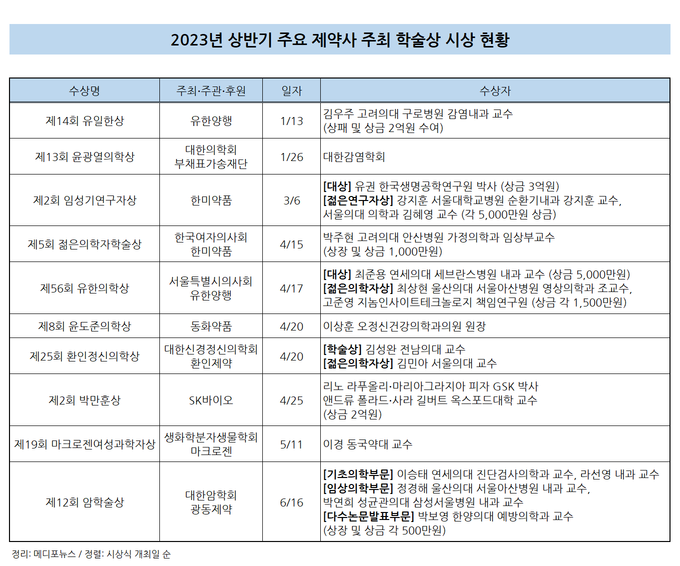 2023년 상반기 주요 제약사 주최 학술상 시상 현황

| 수상명 | 주최·주관·후원 | 일자 | 수상자 |
|---|---|---|---|
| 제14회 유일한상 | 유한양행 | 1/13 | 김우주 고려의대 구로병원 감염내과 교수 (상패 및 상금 2억원 수여) |
| 제13회 윤광열의학상 | 대한의학회 부채표가송재단 | 1/26 | 대한감염학회 |
| 제2회 임성기연구자상 | 한미약품 | 3/6 | [대상] 유권 한국생명공학연구원 박사 (상금 3억원) [젊은연구자상] 강지훈 서울대학교병원 순환기내과 강지훈 교수, 서울의대 의학과 김혜영 교수 (각 5,000만원 상금) |
| 제5회 젊은의학자학술상 | 한국여자의사회 한미약품 | 4/15 | 박주현 고려의대 안산병원 가정의학과 임상부교수 (상장 및 상금 1,000만원) |
| 제56회 유한의학상 | 서울특별시의사회 유한양행 | 4/17 | [대상] 최준용 연세의대 세브란스병원 내과 교수 (상금 5,000만원) [젊은의학자상] 최상현 울산의대 서울아산병원 영상의학과 조교수, 고준영 지놈인사이트테크놀로지 책임연구원 (상금 각 1,500만원) |
| 제8회 윤도준의학상 | 동화약품 | 4/20 | 이상훈 오정신건강의학과의원 원장 |
| 제25회 환인정신의학상 | 대한신경정신의학회 환인제약 | 4/20 | [학술상] 김성완 전남의대 교수 [젊은의학자상] 김민아 서울의대 교수 |
| 제2회 박만훈상 | SK바이오 | 4/25 | 리노 라푸올리·마리아그라지아 피자 GSK 박사 앤드류 폴라드·사라 길버트 옥스포드대학 교수 (상금 2억원) |
| 제19회 마크로젠여성과학자상 | 생화학분자생물학회 마크로젠 | 5/11 | 이경 동국약대 교수 |
| 제12회 암학술상 | 대한암학회 광동제약 | 6/16 | [기초의학부문] 이승태 연세의대 진단검사의학과 교수, 라선영 내과 교수 [임상의학부문] 정경해 울산의대 서울아산병원 내과 교수, 박연희 성균관의대 삼성서울병원 내과 교수 [다수논문발표부문] 박보영 한양의대 예방의학과 교수 (상장 및 상금 각 500만원) |

정리: 메디포뉴스 / 정렬: 시상식 개최일 순